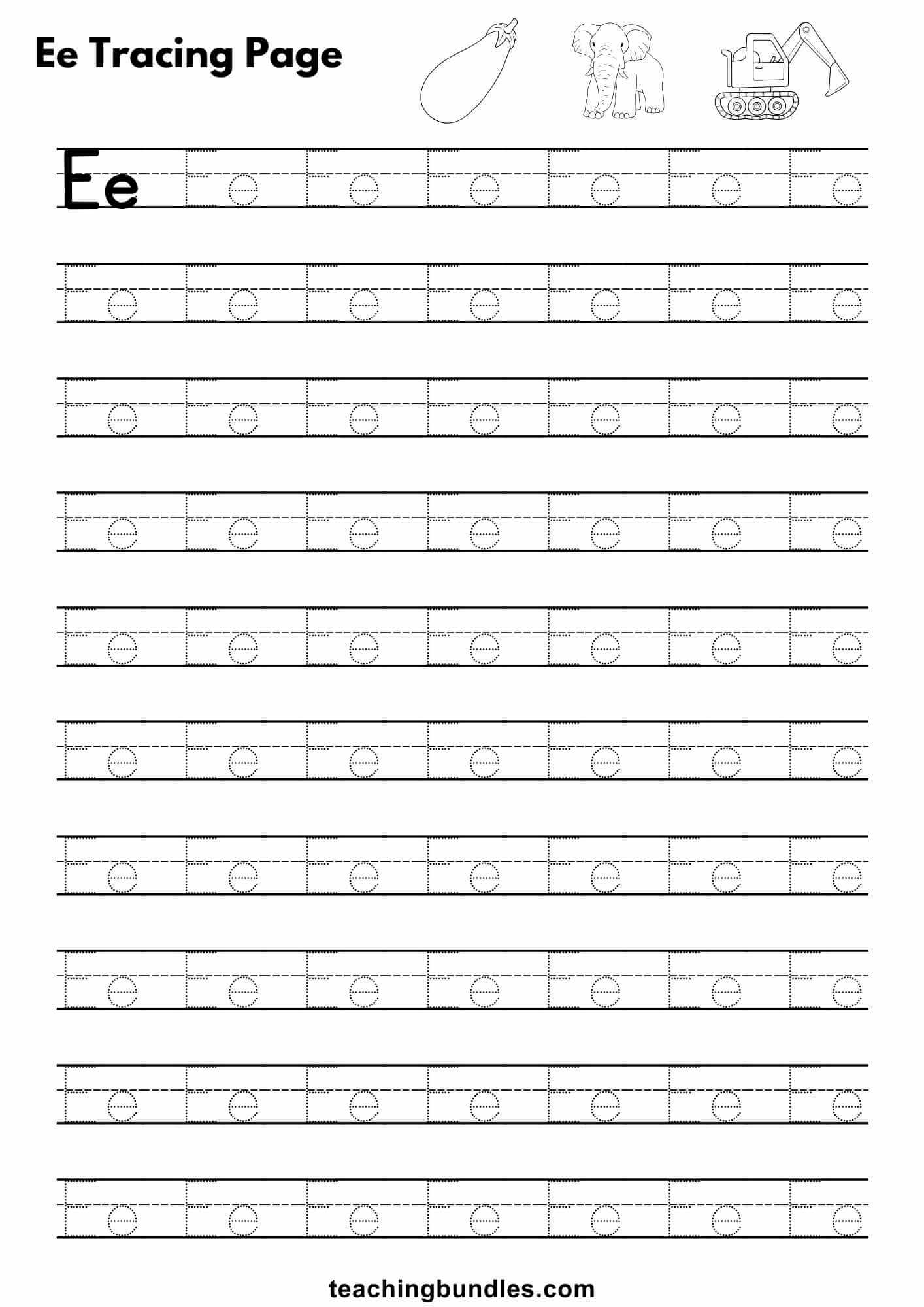 Ee Tracing Page

Ee Ee Ee Ee Ee Ee Ee

Ee Ee Ee Ee Ee Ee Ee

Ee Ee Ee Ee Ee Ee Ee

Ee Ee Ee Ee Ee Ee Ee

Ee Ee Ee Ee Ee Ee Ee

Ee Ee Ee Ee Ee Ee Ee

Ee Ee Ee Ee Ee Ee Ee

Ee Ee Ee Ee Ee Ee Ee

Ee Ee Ee Ee Ee Ee Ee

Ee Ee Ee Ee Ee Ee Ee

teachingbundles.com